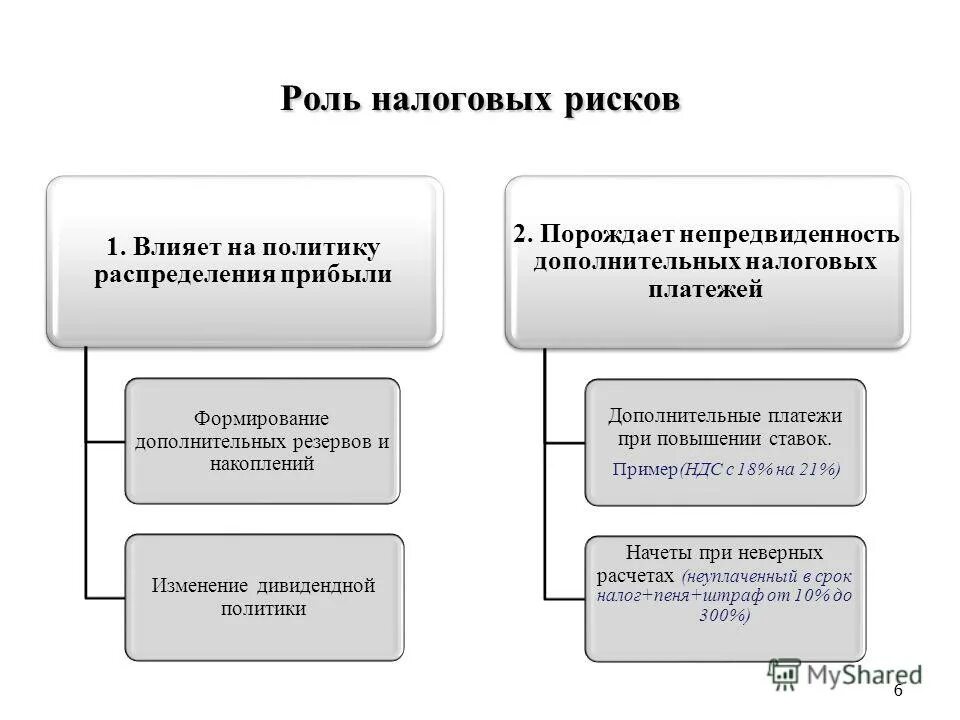 Роль налоговых рисков

1. Влияет на политику распределения прибыли

Формирование дополнительных резервов и накоплений

Изменение дивидендной политики

2. Порождает непредвиденность дополнительных налоговых платежей

Дополнительные платежи при повышении ставок. Пример(НДС с 18% на 21%)

Начеты при неверных расчетах (неуплаченный в срок налог+пеня+штраф от 10% до 300%)

MyShared

6